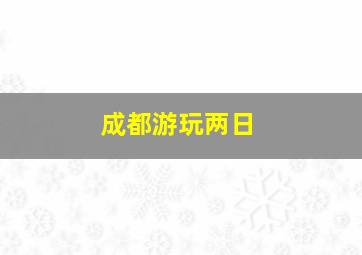 成都游玩两日